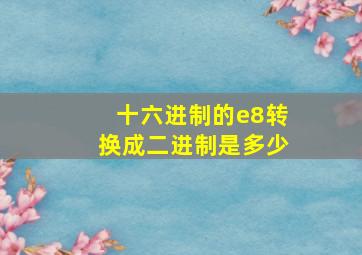 十六进制的e8转换成二进制是多少